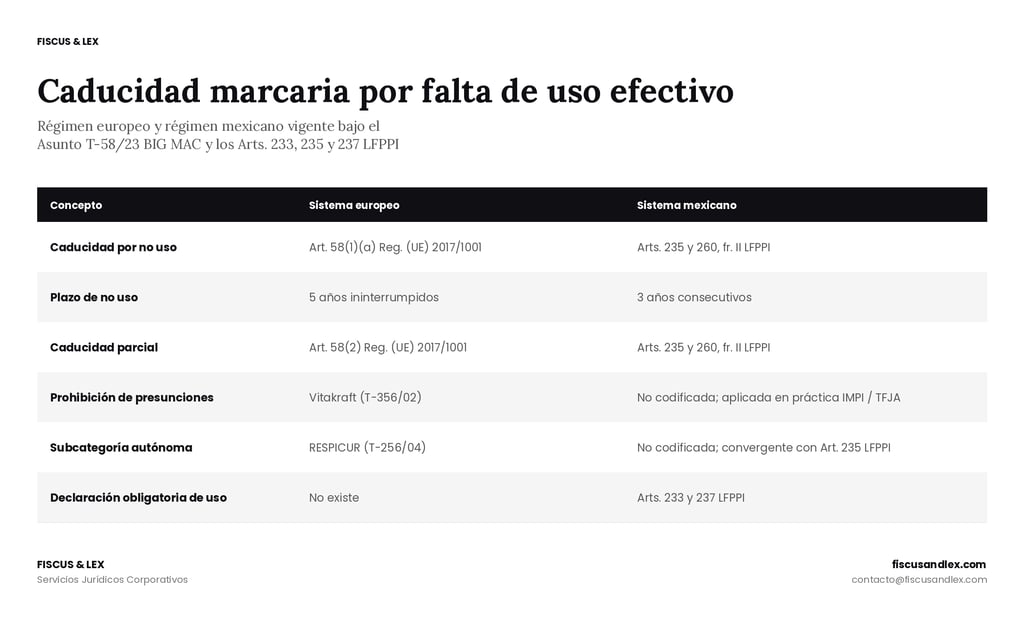 FISCUS & LEX

Caducidad marcaria por falta de uso efectivo

Régimen europeo y régimen mexicano vigente bajo el Asunto T-58/23 BIG MAC y los Arts. 233, 235 y 237 LFPPI

| Concepto | Sistema europeo | Sistema mexicano |
|---|---|---|
| Caducidad por no uso | Art. 58(1)(a) Reg. (UE) 2017/1001 | Arts. 235 y 260, fr. II LFPPI |
| Plazo de no uso | 5 años ininterrumpidos | 3 años consecutivos |
| Caducidad parcial | Art. 58(2) Reg. (UE) 2017/1001 | Arts. 235 y 260, fr. II LFPPI |
| Prohibición de presunciones | Vitakraft (T-356/02) | No codificada; aplicada en práctica IMPI / TFJA |
| Subcategoría autónoma | RESPICUR (T-256/04) | No codificada; convergente con Art. 235 LFPPI |
| Declaración obligatoria de uso | No existe | Arts. 233 y 237 LFPPI |

FISCUS & LEX
Servicios Jurídicos Corporativos

fiscusandlex.com
contacto@fiscusandlex.com